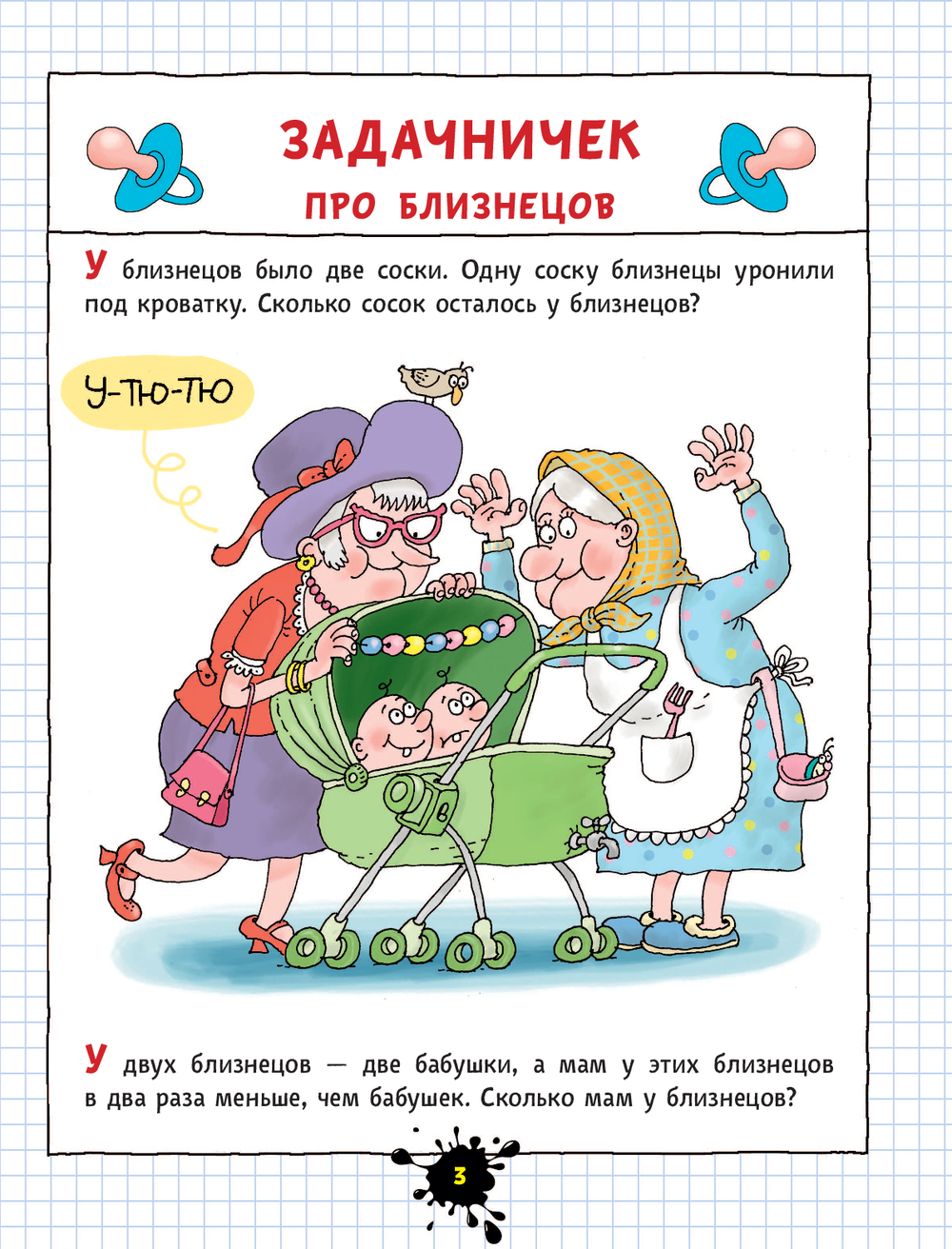 ЗАДАЧНИЧЕК
ПРО БЛИЗНЕЦОВ

У близнецов было две соски. Одну соску близнецы уронили под кроватку. Сколько сосок осталось у близнецов?

У-ТЮ-ТЮ

У двух близнецов — две бабушки, а мам у этих близнецов в два раза меньше, чем бабушек. Сколько мам у близнецов?

3